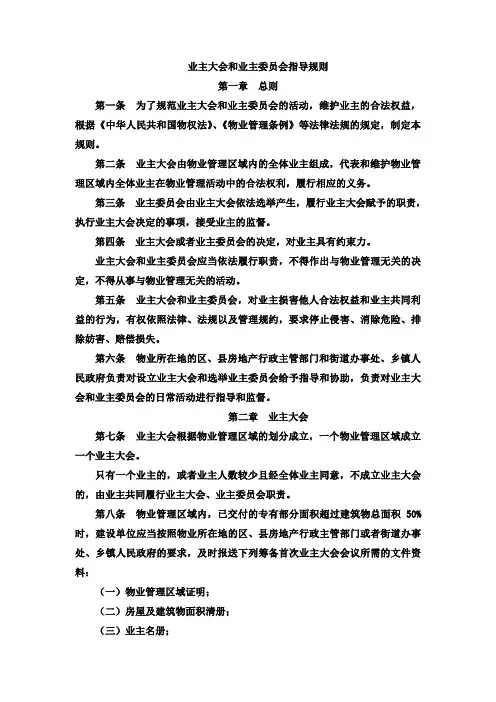 业主大会和业主委员会指导规则

第一章　总则

第一条　为了规范业主大会和业主委员会的活动，维护业主的合法权益，根据《中华人民共和国物权法》、《物业管理条例》等法律法规的规定，制定本规则。

第二条　业主大会由物业管理区域内的全体业主组成，代表和维护物业管理区域内全体业主在物业管理活动中的合法权利，履行相应的义务。

第三条　业主委员会由业主大会依法选举产生，履行业主大会赋予的职责，执行业主大会决定的事项，接受业主的监督。

第四条　业主大会或者业主委员会的决定，对业主具有约束力。

业主大会和业主委员会应当依法履行职责，不得作出与物业管理无关的决定，不得从事与物业管理无关的活动。

第五条　业主大会和业主委员会，对业主损害他人合法权益和业主共同利益的行为，有权依照法律、法规以及管理规约，要求停止侵害、消除危险、排除妨害、赔偿损失。

第六条　物业所在地的区、县房地产行政主管部门和街道办事处、乡镇人民政府负责对设立业主大会和选举业主委员会给予指导和协助，负责对业主大会和业主委员会的日常活动进行指导和监督。

第二章　业主大会

第七条　业主大会根据物业管理区域的划分成立，一个物业管理区域成立一个业主大会。

只有一个业主的，或者业主人数较少且经全体业主同意，不成立业主大会的，由业主共同履行业主大会、业主委员会职责。

第八条　物业管理区域内，已交付的专有部分面积超过建筑物总面积 50%时，建设单位应当按照物业所在地的区、县房地产行政主管部门或者街道办事处、乡镇人民政府的要求，及时报送下列筹备首次业主大会会议所需的文件资料：

（一）物业管理区域证明；

（二）房屋及建筑物面积清册；

（三）业主名册；